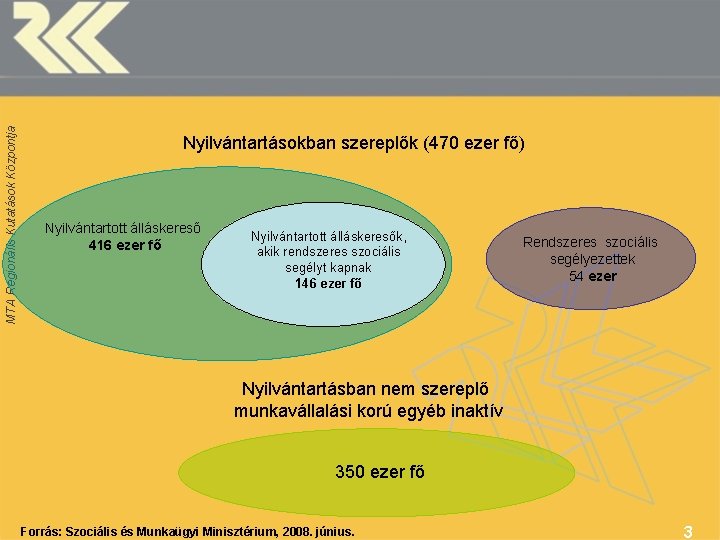 MTA Regionális Kutatások Központja

Nyilvántartásokban szereplők (470 ezer fő)

Nyilvántartott álláskereső
416 ezer fő

Nyilvántartott álláskeresők, akik rendszeres szociális segélyt kapnak
146 ezer fő

Rendszeres szociális segélyezettek
54 ezer

Nyilvántartásban nem szereplő munkavállalási korú egyéb inaktív

350 ezer fő

Forrás: Szociális és Munkaügyi Minisztérium, 2008. június.

3